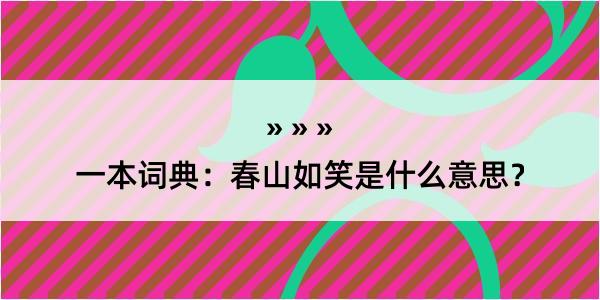 » » »

一本词典：春山如笑是什么意思？